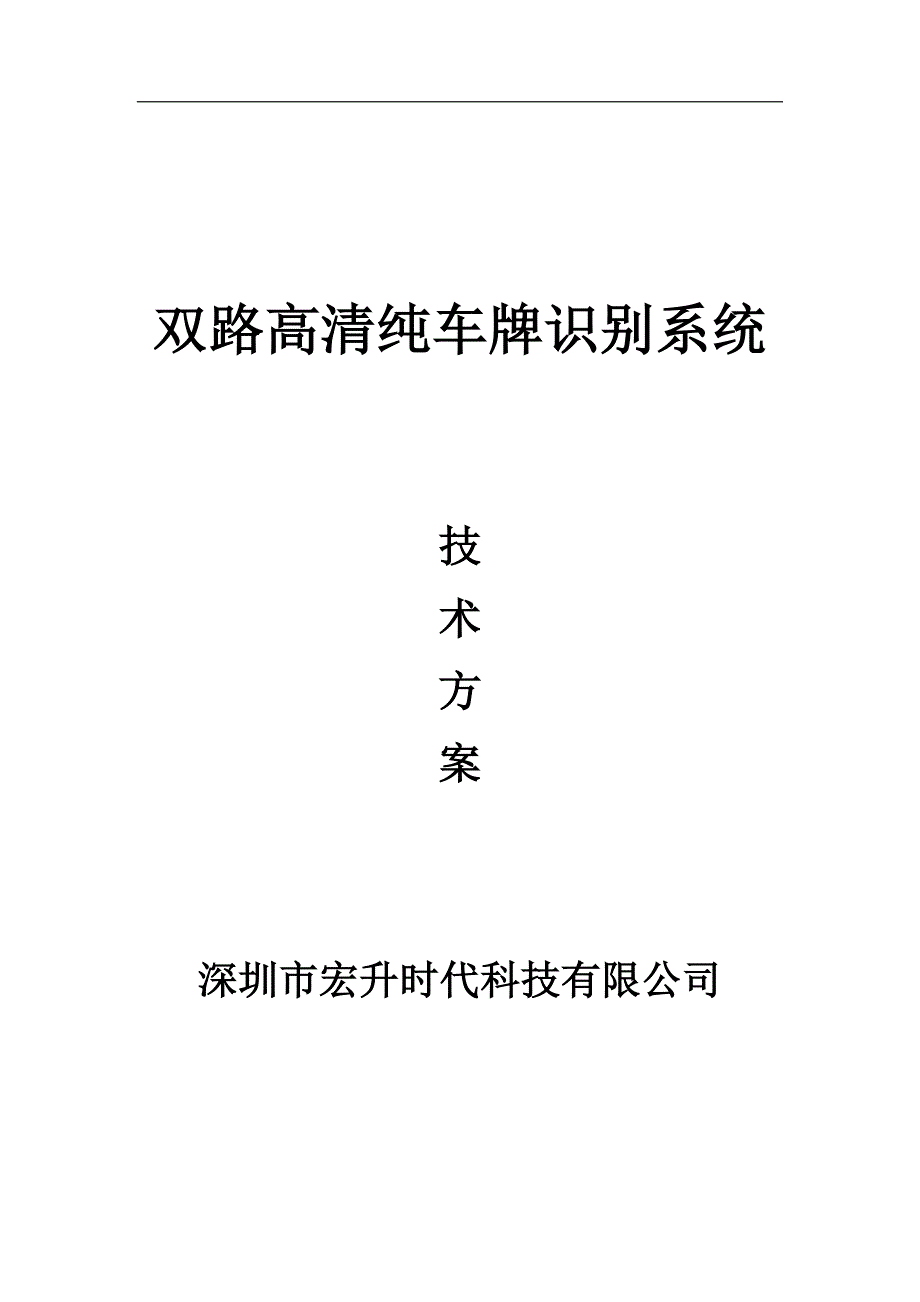 双路高清纯车牌识别系统

技
术
方
案

深圳市宏升时代科技有限公司